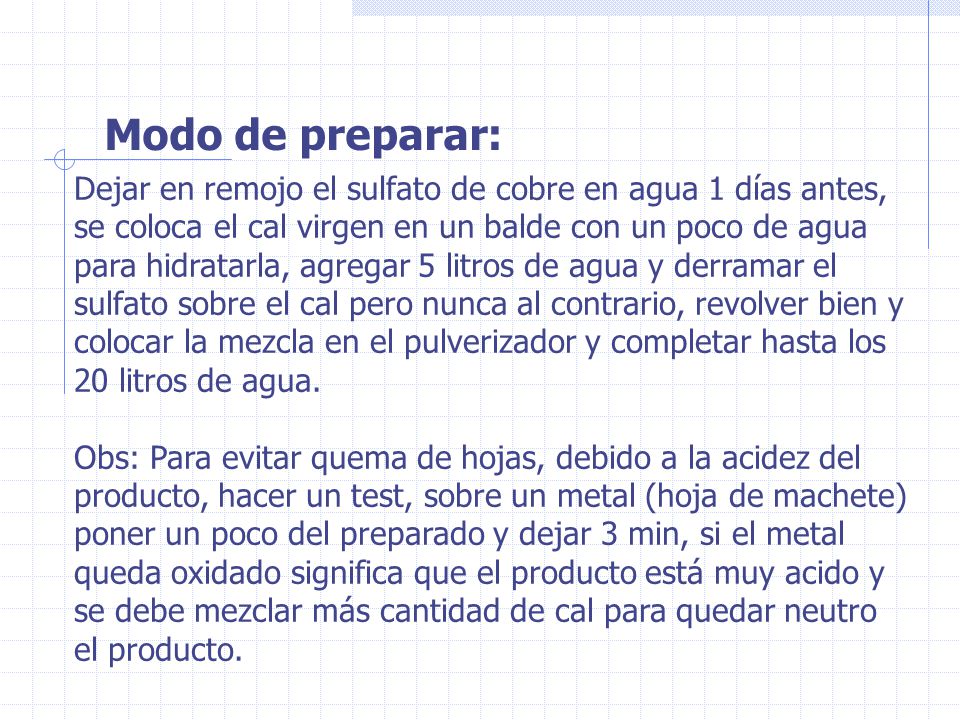 Modo de preparar:

Dejar en remojo el sulfato de cobre en agua 1 días antes, se coloca el cal virgen en un balde con un poco de agua para hidratarla, agregar 5 litros de agua y derramar el sulfato sobre el cal pero nunca al contrario, revolver bien y colocar la mezcla en el pulverizador y completar hasta los 20 litros de agua.

Obs: Para evitar quema de hojas, debido a la acidez del producto, hacer un test, sobre un metal (hoja de machete) poner un poco del preparado y dejar 3 min, si el metal queda oxidado significa que el producto está muy acido y se debe mezclar más cantidad de cal para quedar neutro el producto.